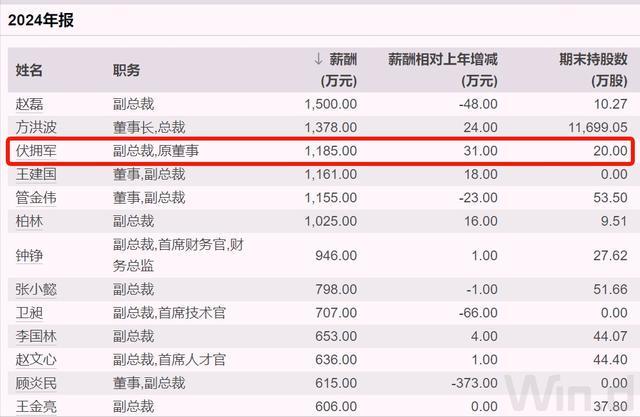 2024年报

| 姓名 | 职务 | ↓ 薪酬 (万元) | 薪酬相对上年增减 (万元) | 期末持股数 (万股) |
|---|---|---|---|---|
| 赵磊 | 副总裁 | 1,500.00 | -48.00 | 10.27 |
| 方洪波 | 董事长,总裁 | 1,378.00 | 24.00 | 11,699.05 |
| 伏拥军 | 副总裁,原董事 | 1,185.00 | 31.00 | 20.00 |
| 王建国 | 董事,副总裁 | 1,161.00 | 18.00 | 0.00 |
| 管金伟 | 董事,副总裁 | 1,155.00 | -23.00 | 53.50 |
| 柏林 | 副总裁 | 1,025.00 | 16.00 | 9.51 |
| 钟铮 | 副总裁,首席财务官,财务总监 | 946.00 | 1.00 | 27.62 |
| 张小懿 | 副总裁 | 798.00 | -1.00 | 51.66 |
| 卫昶 | 副总裁,首席技术官 | 707.00 | -66.00 | 0.00 |
| 李国林 | 副总裁 | 653.00 | 4.00 | 44.07 |
| 赵文心 | 副总裁,首席人才官 | 636.00 | 1.00 | 44.40 |
| 顾炎民 | 董事,副总裁 | 615.00 | -373.00 | 0.00 |
| 王金亮 | 副总裁 | 606.00 | 0.00 | 37.80 |

Wind